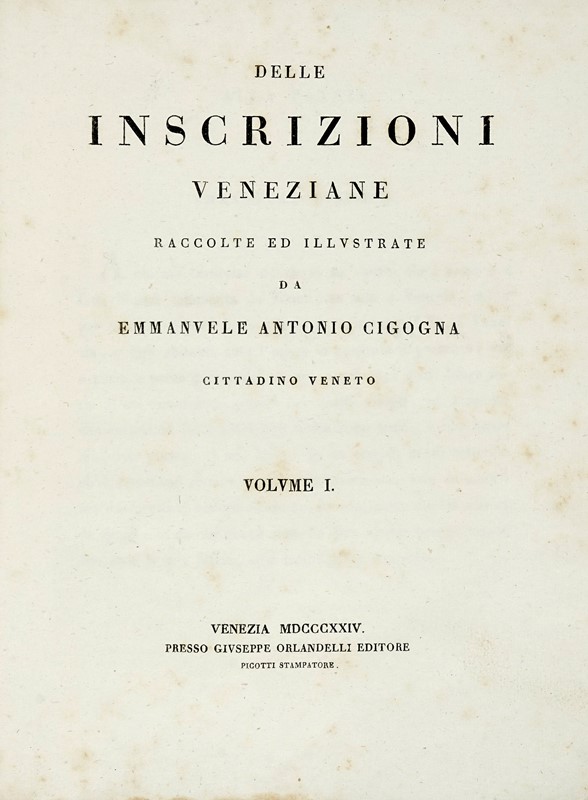 DELLE

INSCRIZIONI

VENEZIANE

RACCOLTE ED ILLVSTRATE

DA

EMMANVELE ANTONIO CIGOGNA

CITTADINO VENETO

VOLVME I.

VENEZIA MDCCCXXIV.
PRESSO GIVSEPPE ORLANDELLI EDITORE
PICOTTI STAMPATORE.